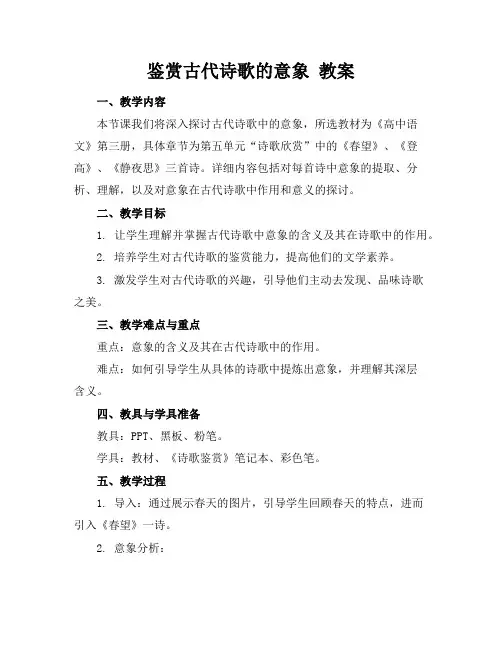 鉴赏古代诗歌的意象 教案

一、教学内容

本节课我们将深入探讨古代诗歌中的意象，所选教材为《高中语文》第三册，具体章节为第五单元“诗歌欣赏”中的《春望》、《登高》、《静夜思》三首诗。详细内容包括对每首诗中意象的提取、分析、理解，以及对意象在古代诗歌中作用和意义的探讨。

二、教学目标

1. 让学生理解并掌握古代诗歌中意象的含义及其在诗歌中的作用。

2. 培养学生对古代诗歌的鉴赏能力，提高他们的文学素养。

3. 激发学生对古代诗歌的兴趣，引导他们主动去发现、品味诗歌之美。

三、教学难点与重点

重点：意象的含义及其在古代诗歌中的作用。

难点：如何引导学生从具体的诗歌中提炼出意象，并理解其深层含义。

四、教具与学具准备

教具：PPT、黑板、粉笔。

学具：教材、《诗歌鉴赏》笔记本、彩色笔。

五、教学过程

1. 导入：通过展示春天的图片，引导学生回顾春天的特点，进而引入《春望》一诗。

2. 意象分析：